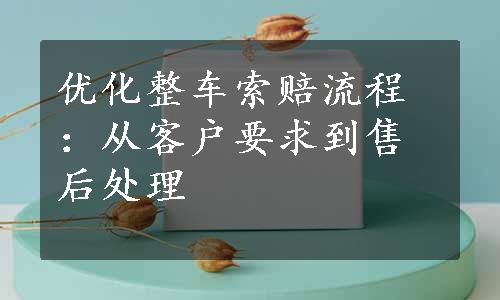 优化整车索赔流程：从客户要求到售后处理